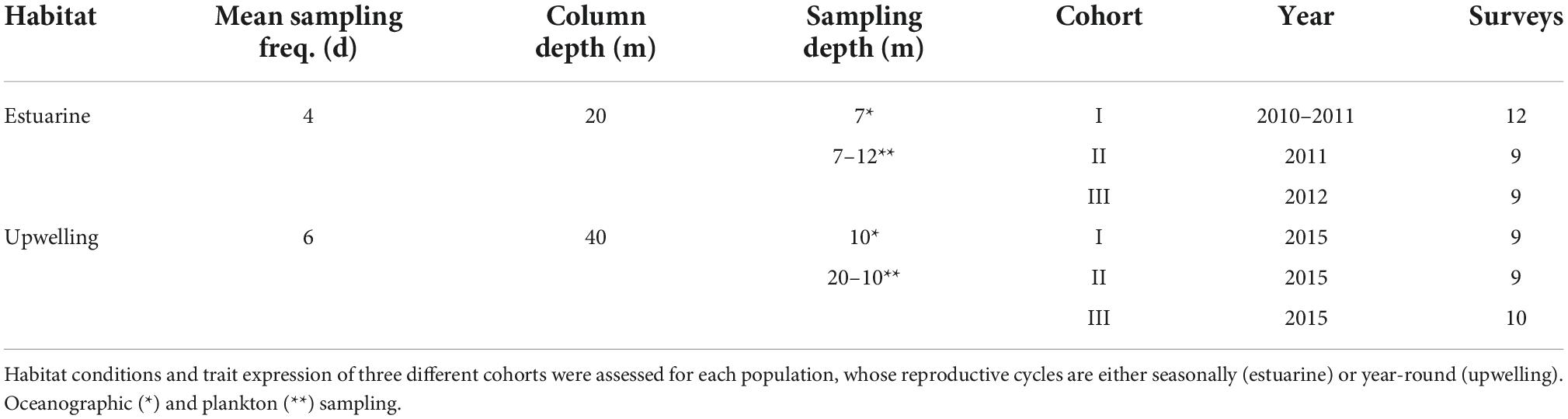 | Habitat | Mean sampling freq. (d) | Column depth (m) | Sampling depth (m) | Cohort | Year | Surveys |
|---|---|---|---|---|---|---|
| Estuarine | 4 | 20 | 7* | I | 2010–2011 | 12 |
| | | | 7–12** | II | 2011 | 9 |
| | | | | III | 2012 | 9 |
| Upwelling | 6 | 40 | 10* | I | 2015 | 9 |
| | | | 20–10** | II | 2015 | 9 |
| | | | | III | 2015 | 10 |

Habitat conditions and trait expression of three different cohorts were assessed for each population, whose reproductive cycles are either seasonally (estuarine) or year-round (upwelling). Oceanographic (*) and plankton (**) sampling.